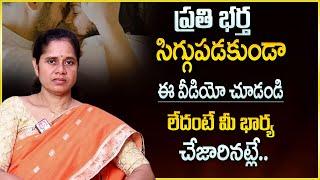 ప్రతి భర్త
సిగ్గుపడకుండా
ఈ వీడియో చూడండి
లేదంటే మీ భార్య
చేజారినట్లే..